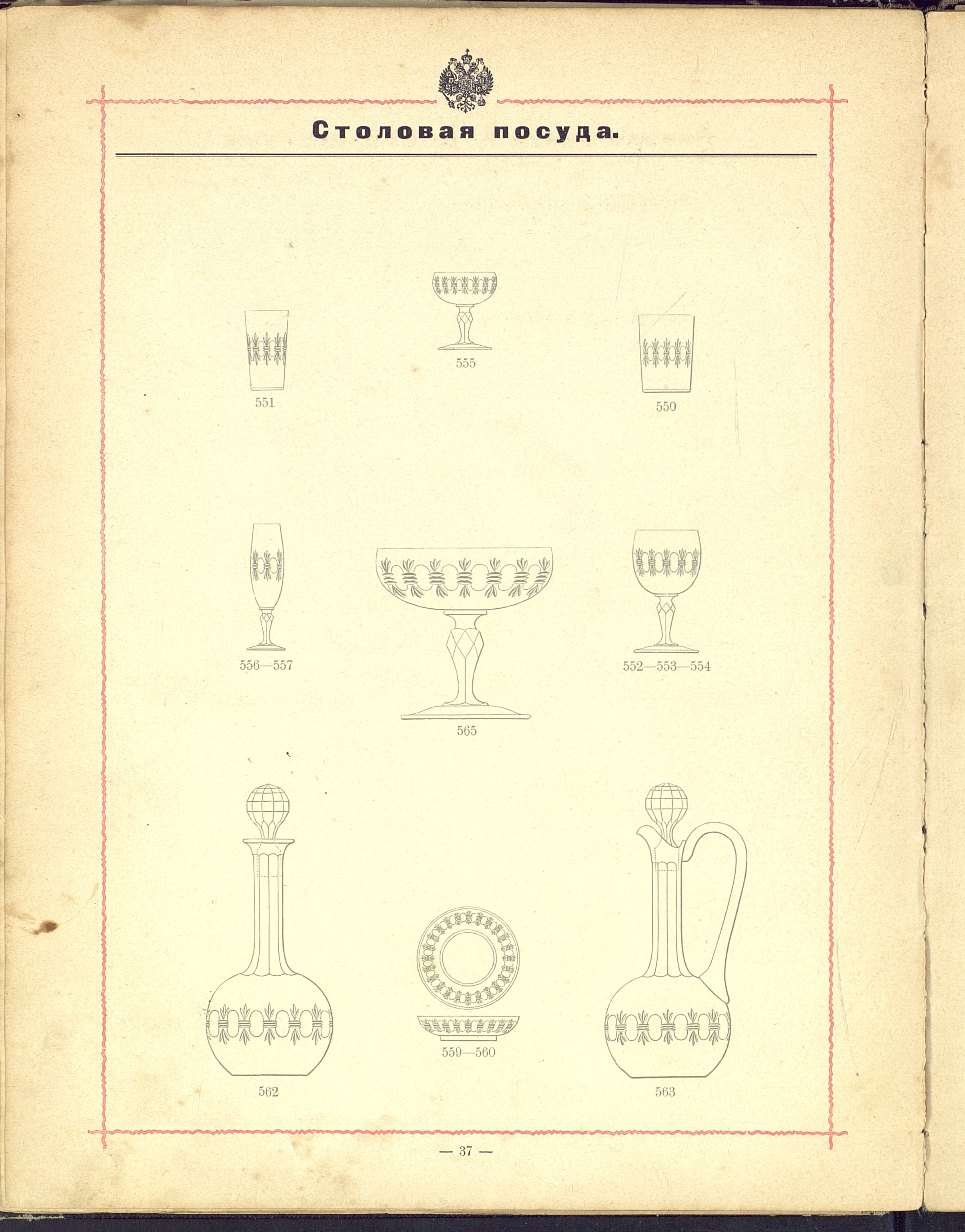 Столовая посуда.

555

551

550

556—557

552—553—554

565

559—560

562

563

— 37 —